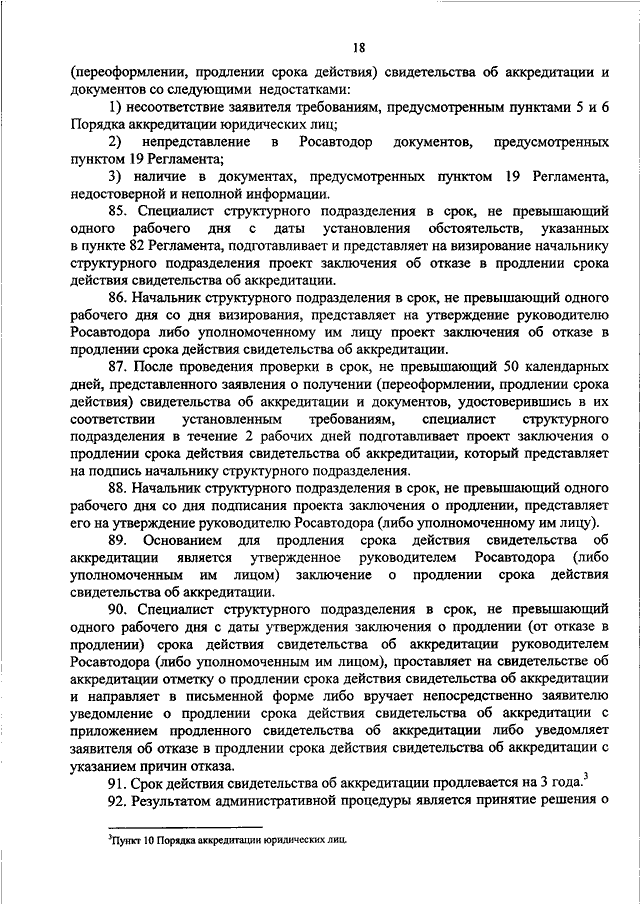 18

(переоформлении, продлении срока действия) свидетельства об аккредитации и документов со следующими недостатками:

1) несоответствие заявителя требованиям, предусмотренным пунктами 5 и 6 Порядка аккредитации юридических лиц;

2) непредставление в Росавтодор документов, предусмотренных пунктом 19 Регламента;

3) наличие в документах, предусмотренных пунктом 19 Регламента, недостоверной и неполной информации.

85. Специалист структурного подразделения в срок, не превышающий одного рабочего дня с даты установления обстоятельств, указанных в пункте 82 Регламента, подготавливает и представляет на визирование начальнику структурного подразделения проект заключения об отказе в продлении срока действия свидетельства об аккредитации.

86. Начальник структурного подразделения в срок, не превышающий одного рабочего дня со дня визирования, представляет на утверждение руководителю Росавтодора либо уполномоченному им лицу проект заключения об отказе в продлении срока действия свидетельства об аккредитации.

87. После проведения проверки в срок, не превышающий 50 календарных дней, представленного заявления о получении (переоформлении, продлении срока действия) свидетельства об аккредитации и документов, удостоверившись в их соответствии установленным требованиям, специалист структурного подразделения в течение 2 рабочих дней подготавливает проект заключения о продлении срока действия свидетельства об аккредитации, который представляет на подпись начальнику структурного подразделения.

88. Начальник структурного подразделения в срок, не превышающий одного рабочего дня со дня подписания проекта заключения о продлении, представляет его на утверждение руководителю Росавтодора (либо уполномоченному им лицу).

89. Основанием для продления срока действия свидетельства об аккредитации является утвержденное руководителем Росавтодора (либо уполномоченным им лицом) заключение о продлении срока действия свидетельства об аккредитации.

90. Специалист структурного подразделения в срок, не превышающий одного рабочего дня с даты утверждения заключения о продлении (от отказе в продлении) срока действия свидетельства об аккредитации руководителем Росавтодора (либо уполномоченным им лицом), проставляет на свидетельстве об аккредитации отметку о продлении срока действия свидетельства об аккредитации и направляет в письменной форме либо вручает непосредственно заявителю уведомление о продлении срока действия свидетельства об аккредитации с приложением продленного свидетельства об аккредитации либо уведомляет заявителя об отказе в продлении срока действия свидетельства об аккредитации с указанием причин отказа.

91. Срок действия свидетельства об аккредитации продлевается на 3 года.$^3$

92. Результатом административной процедуры является принятие решения о

$^3$Пункт 10 Порядка аккредитации юридических лиц.